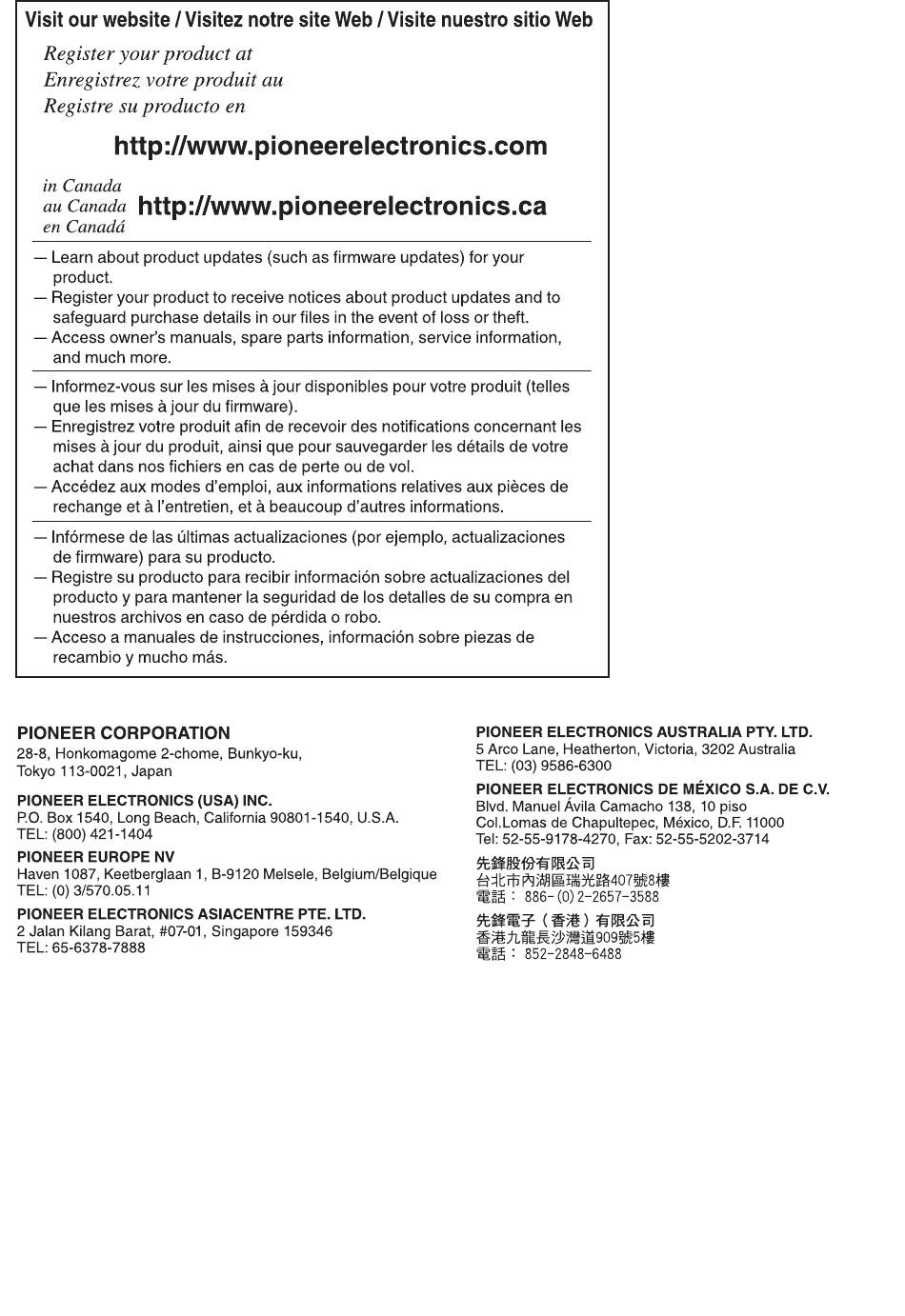 Visit our website / Visitez notre site Web / Visite nuestro sitio Web

Register your product at
Enregistrez votre produit au
Registre su producto en

http://www.pioneerelectronics.com

in Canada
au Canada
en Canadá
http://www.pioneerelectronics.ca

— Learn about product updates (such as firmware updates) for your product.
— Register your product to receive notices about product updates and to safeguard purchase details in our files in the event of loss or theft.
— Access owner's manuals, spare parts information, service information, and much more.

— Informez-vous sur les mises à jour disponibles pour votre produit (telles que les mises à jour du firmware).
— Enregistrez votre produit afin de recevoir des notifications concernant les mises à jour du produit, ainsi que pour sauvegarder les détails de votre achat dans nos fichiers en cas de perte ou de vol.
— Accédez aux modes d'emploi, aux informations relatives aux pièces de rechange et à l'entretien, et à beaucoup d'autres informations.

— Infórmese de las últimas actualizaciones (por ejemplo, actualizaciones de firmware) para su producto.
— Registre su producto para recibir información sobre actualizaciones del producto y para mantener la seguridad de los detalles de su compra en nuestros archivos en caso de pérdida o robo.
— Acceso a manuales de instrucciones, información sobre piezas de recambio y mucho más.

PIONEER CORPORATION
28-8, Honkomagome 2-chome, Bunkyo-ku,
Tokyo 113-0021, Japan

PIONEER ELECTRONICS (USA) INC.
P.O. Box 1540, Long Beach, California 90801-1540, U.S.A.
TEL: (800) 421-1404

PIONEER EUROPE NV
Haven 1087, Keetberglaan 1, B-9120 Melsele, Belgium/Belgique
TEL: (0) 3/570.05.11

PIONEER ELECTRONICS ASIACENTRE PTE. LTD.
2 Jalan Kilang Barat, #07-01, Singapore 159346
TEL: 65-6378-7888

PIONEER ELECTRONICS AUSTRALIA PTY. LTD.
5 Arco Lane, Heatherton, Victoria, 3202 Australia
TEL: (03) 9586-6300

PIONEER ELECTRONICS DE MÉXICO S.A. DE C.V.
Blvd. Manuel Ávila Camacho 138, 10 piso
Col.Lomas de Chapultepec, México, D.F. 11000
Tel: 52-55-9178-4270, Fax: 52-55-5202-3714

先鋒股份有限公司
台北市內湖區瑞光路407號8樓
電話： 886-(0)2-2657-3588

先鋒電子（香港）有限公司
香港九龍長沙灣道909號5樓
電話： 852-2848-6488